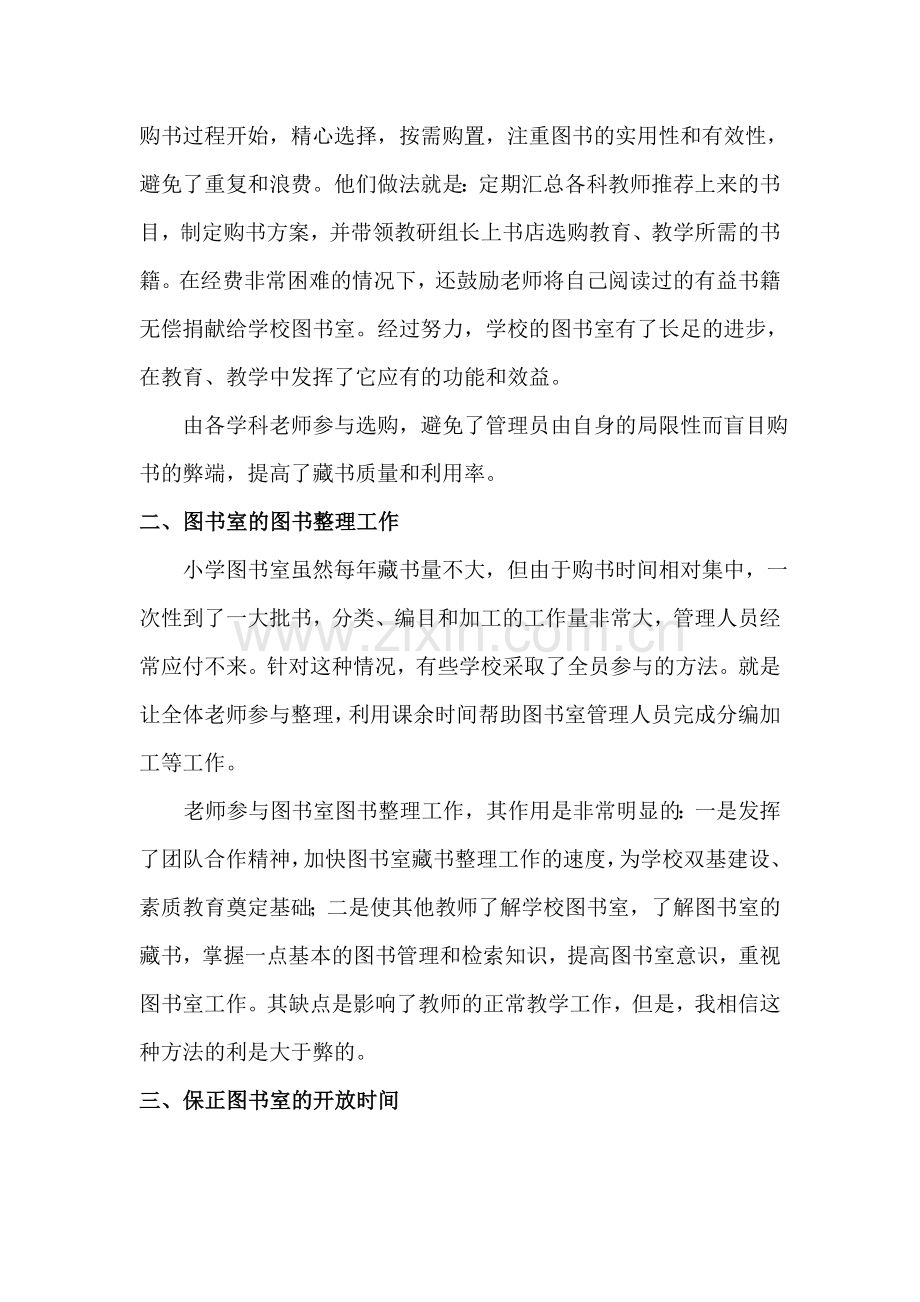 购书过程开始，精心选择，按需购置，注重图书的实用性和有效性，避免了重复和浪费。他们做法就是：定期汇总各科教师推荐上来的书目，制定购书方案，并带领教研组长上书店选购教育、教学所需的书籍。在经费非常困难的情况下，还鼓励老师将自己阅读过的有益书籍无偿捐献给学校图书室。经过努力，学校的图书室有了长足的进步，在教育、教学中发挥了它应有的功能和效益。

由各学科老师参与选购，避免了管理员由自身的局限性而盲目购书的弊端，提高了藏书质量和利用率。

二、图书室的图书整理工作

小学图书室虽然每年藏书量不大，但由于购书时间相对集中，一次性到了一大批书，分类、编目和加工的工作量非常大，管理人员经常应付不来。针对这种情况，有些学校采取了全员参与的方法。就是让全体老师参与整理，利用课余时间帮助图书室管理人员完成分编加工等工作。

老师参与图书室图书整理工作，其作用是非常明显的：一是发挥了团队合作精神，加快图书室藏书整理工作的速度，为学校双基建设、素质教育奠定基础；二是使其他教师了解学校图书室，了解图书室的藏书，掌握一点基本的图书管理和检索知识，提高图书室意识，重视图书室工作。其缺点是影响了教师的正常教学工作，但是，我相信这种方法的利是大于弊的。

三、保正图书室的开放时间

www.zixin.com.cn